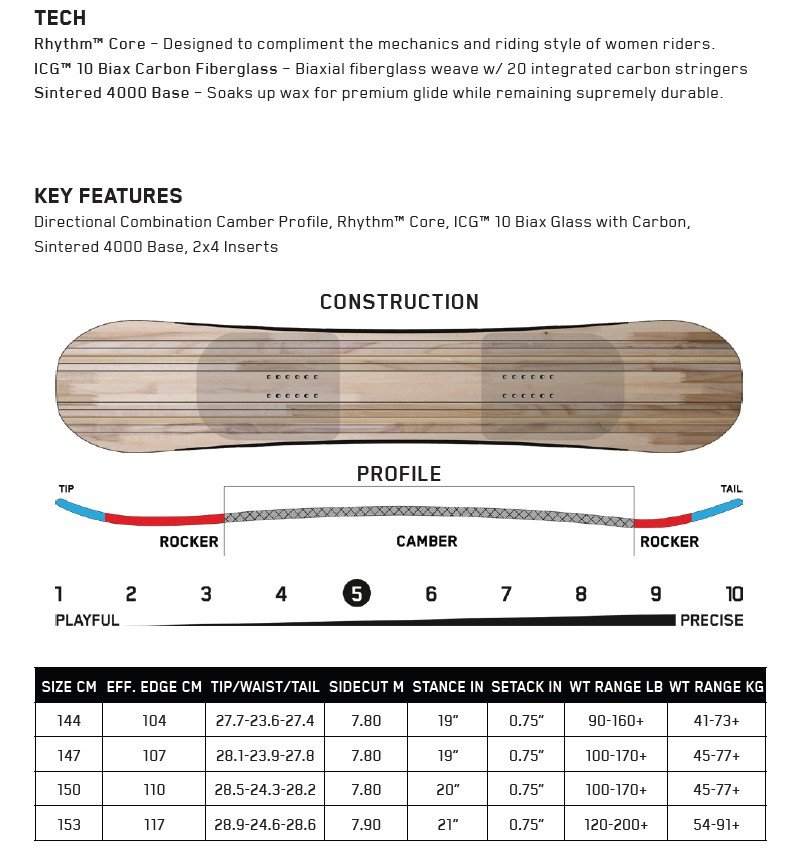 TECH
Rhythm™ Core – Designed to compliment the mechanics and riding style of women riders.
ICG™ 10 Biax Carbon Fiberglass – Biaxial fiberglass weave w/ 20 integrated carbon stringers
Sintered 4000 Base – Soaks up wax for premium glide while remaining supremely durable.

KEY FEATURES
Directional Combination Camber Profile, Rhythm™ Core, ICG™ 10 Biax Glass with Carbon, Sintered 4000 Base, 2x4 Inserts

CONSTRUCTION

PROFILE
TIP
TAIL
ROCKER
CAMBER
ROCKER

1 2 3 4 5 6 7 8 9 10
PLAYFUL
PRECISE

| SIZE CM | EFF. EDGE CM | TIP/WAIST/TAIL | SIDECUT M | STANCE IN | SETACK IN | WT RANGE LB | WT RANGE KG |
|---|---|---|---|---|---|---|---|
| 144 | 104 | 27.7-23.6-27.4 | 7.80 | 19" | 0.75" | 90-160+ | 41-73+ |
| 147 | 107 | 28.1-23.9-27.8 | 7.80 | 19" | 0.75" | 100-170+ | 45-77+ |
| 150 | 110 | 28.5-24.3-28.2 | 7.80 | 20" | 0.75" | 100-170+ | 45-77+ |
| 153 | 117 | 28.9-24.6-28.6 | 7.90 | 21" | 0.75" | 120-200+ | 54-91+ |